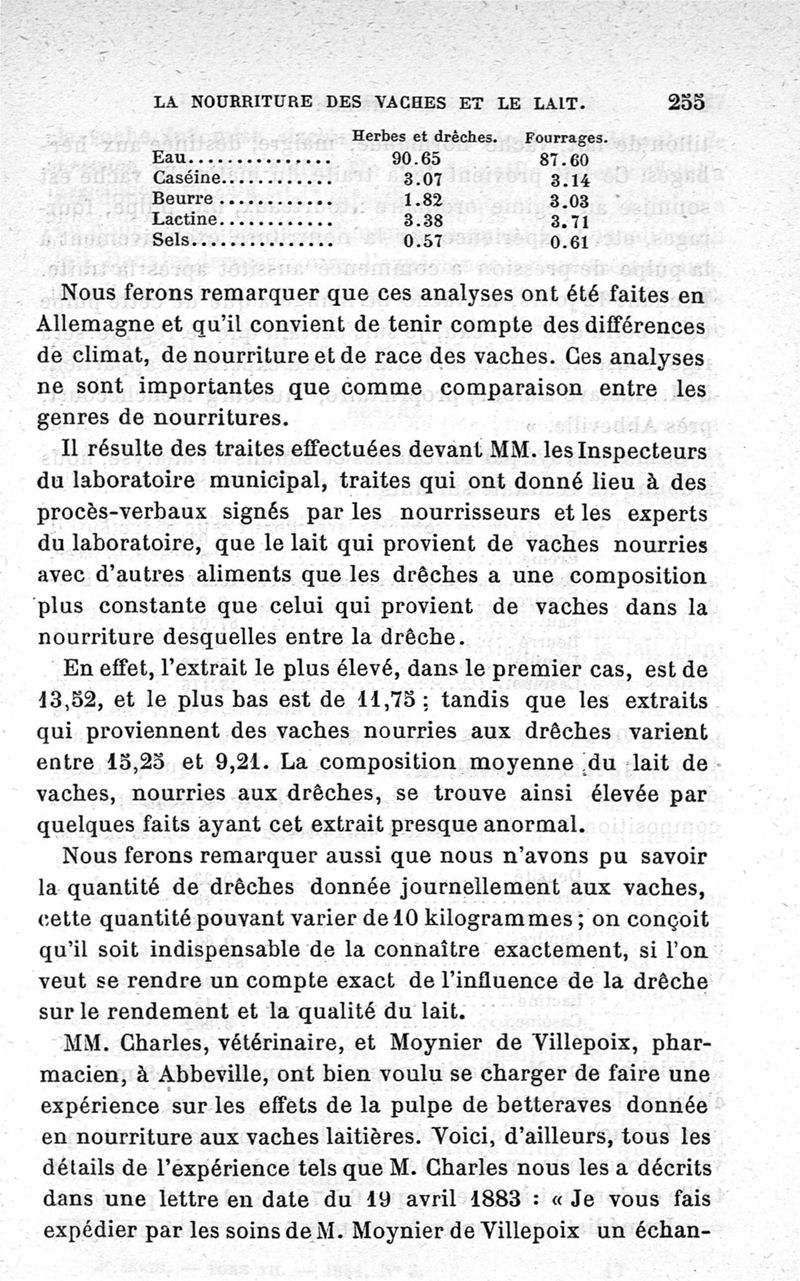 LA NOURRITURE DES VACHES ET LE LAIT. 255

| | Herbes et drêches. | Fourrages. |
|---|---|---|
| Eau............... | 90.65 | 87.60 |
| Caséine........... | 3.07 | 3.14 |
| Beurre............ | 1.82 | 3.03 |
| Lactine........... | 3.38 | 3.71 |
| Sels.............. | 0.57 | 0.61 |

Nous ferons remarquer que ces analyses ont été faites en Allemagne et qu'il convient de tenir compte des différences de climat, de nourriture et de race des vaches. Ces analyses ne sont importantes que comme comparaison entre les genres de nourritures.

Il résulte des traites effectuées devant MM. les Inspecteurs du laboratoire municipal, traites qui ont donné lieu à des procès-verbaux signés par les nourrisseurs et les experts du laboratoire, que le lait qui provient de vaches nourries avec d'autres aliments que les drêches a une composition plus constante que celui qui provient de vaches dans la nourriture desquelles entre la drêche.

En effet, l'extrait le plus élevé, dans le premier cas, est de 13,52, et le plus bas est de 11,75 ; tandis que les extraits qui proviennent des vaches nourries aux drêches varient entre 15,25 et 9,21. La composition moyenne du lait de vaches, nourries aux drêches, se trouve ainsi élevée par quelques faits ayant cet extrait presque anormal.

Nous ferons remarquer aussi que nous n'avons pu savoir la quantité de drêches donnée journellement aux vaches, cette quantité pouvant varier de 10 kilogrammes ; on conçoit qu'il soit indispensable de la connaître exactement, si l'on veut se rendre un compte exact de l'influence de la drêche sur le rendement et la qualité du lait.

MM. Charles, vétérinaire, et Moynier de Villepoix, pharmacien, à Abbeville, ont bien voulu se charger de faire une expérience sur les effets de la pulpe de betteraves donnée en nourriture aux vaches laitières. Voici, d'ailleurs, tous les détails de l'expérience tels que M. Charles nous les a décrits dans une lettre en date du 19 avril 1883 : « Je vous fais expédier par les soins de M. Moynier de Villepoix un échan-